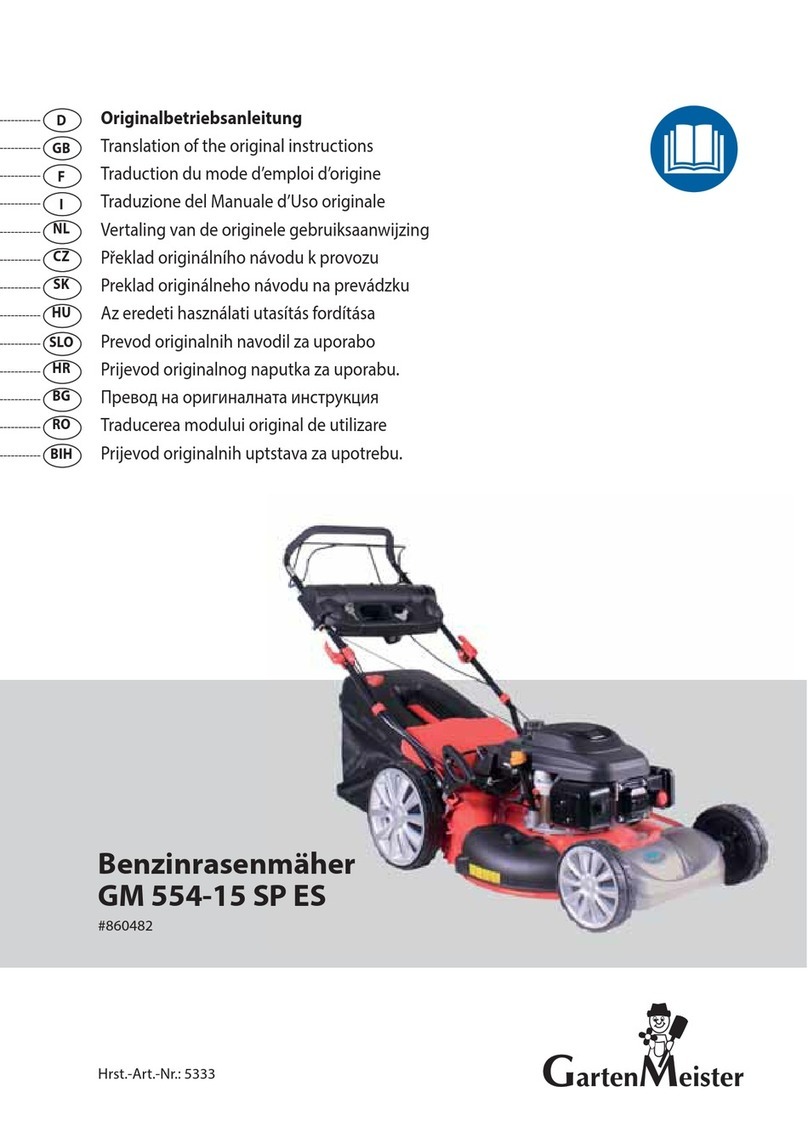 D Originalbetriebsanleitung
GB Translation of the original instructions
F Traduction du mode d'emploi d'origine
I Traduzione del Manuale d'Uso originale
NL Vertaling van de originele gebruiksaanwijzing
CZ Překlad originálního návodu k provozu
SK Preklad originálneho návodu na prevádzku
HU Az eredeti használati utasítás fordítása
SLO Prevod originalnih navodil za uporabo
HR Prijevod originalnog naputka za uporabu.
BG Превод на оригиналната инструкция
RO Traducerea modului original de utilizare
BIH Prijevod originalnih uptstava za upotrebu.

Benzinrasenmäher
GM 554-15 SP ES
#860482

Hrst.-Art.-Nr.: 5333

GartenMeister